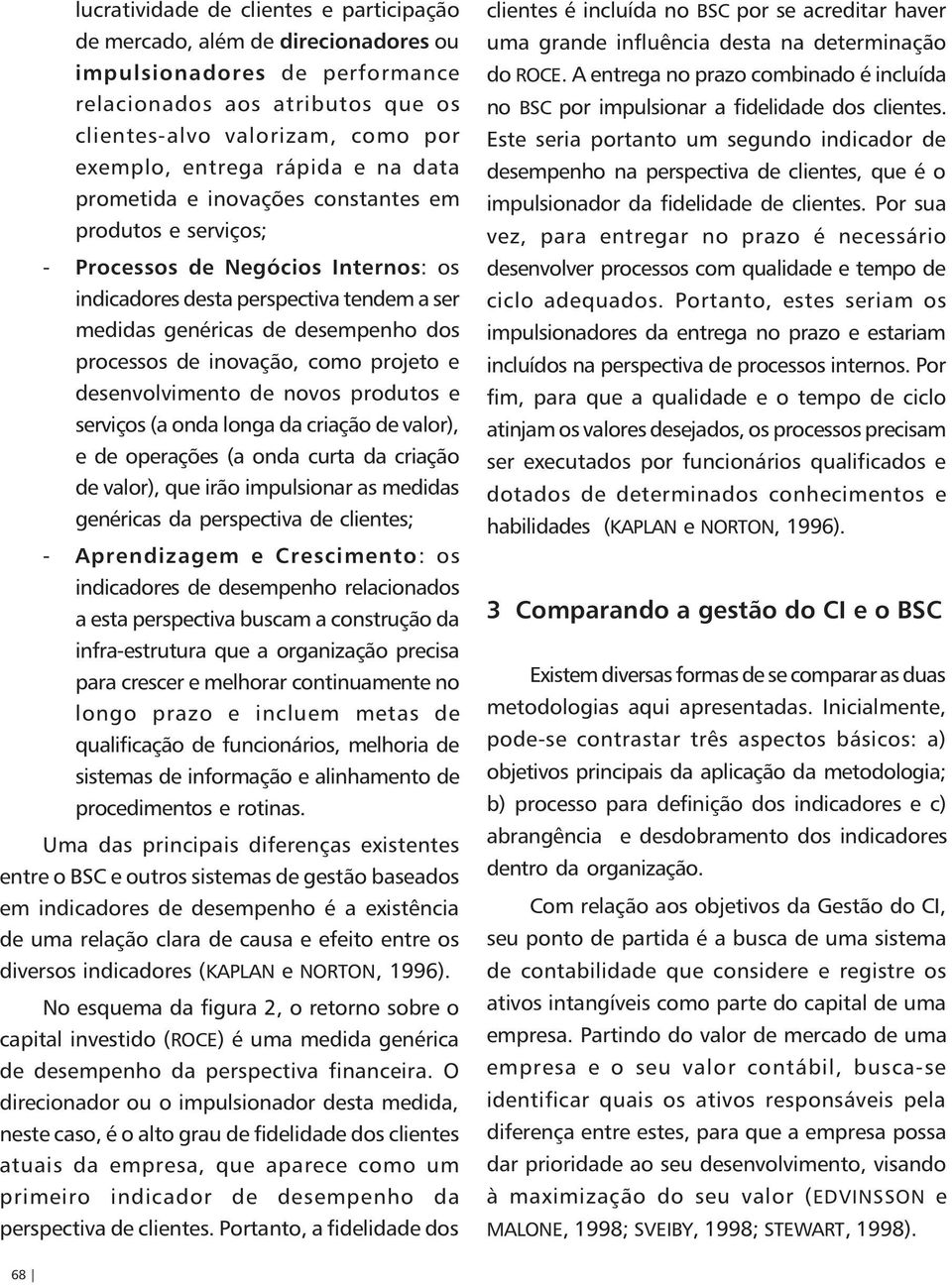 lucratividade de clientes e participação de mercado, além de direcionadores ou impulsionadores de performance relacionados aos atributos que os clientes-alvo valorizam, como por exemplo, entrega rápida e na data prometida e inovações constantes em produtos e serviços;

- Processos de Negócios Internos: os indicadores desta perspectiva tendem a ser medidas genéricas de desempenho dos processos de inovação, como projeto e desenvolvimento de novos produtos e serviços (a onda longa da criação de valor), e de operações (a onda curta da criação de valor), que irão impulsionar as medidas genéricas da perspectiva de clientes;

- Aprendizagem e Crescimento: os indicadores de desempenho relacionados a esta perspectiva buscam a construção da infra-estrutura que a organização precisa para crescer e melhorar continuamente no longo prazo e incluem metas de qualificação de funcionários, melhoria de sistemas de informação e alinhamento de procedimentos e rotinas.

Uma das principais diferenças existentes entre o BSC e outros sistemas de gestão baseados em indicadores de desempenho é a existência de uma relação clara de causa e efeito entre os diversos indicadores (KAPLAN e NORTON, 1996).

No esquema da figura 2, o retorno sobre o capital investido (ROCE) é uma medida genérica de desempenho da perspectiva financeira. O direcionador ou o impulsionador desta medida, neste caso, é o alto grau de fidelidade dos clientes atuais da empresa, que aparece como um primeiro indicador de desempenho da perspectiva de clientes. Portanto, a fidelidade dos clientes é incluída no BSC por se acreditar haver uma grande influência desta na determinação do ROCE. A entrega no prazo combinado é incluída no BSC por impulsionar a fidelidade dos clientes. Este seria portanto um segundo indicador de desempenho na perspectiva de clientes, que é o impulsionador da fidelidade de clientes. Por sua vez, para entregar no prazo é necessário desenvolver processos com qualidade e tempo de ciclo adequados. Portanto, estes seriam os impulsionadores da entrega no prazo e estariam incluídos na perspectiva de processos internos. Por fim, para que a qualidade e o tempo de ciclo atinjam os valores desejados, os processos precisam ser executados por funcionários qualificados e dotados de determinados conhecimentos e habilidades (KAPLAN e NORTON, 1996).

3 Comparando a gestão do CI e o BSC

Existem diversas formas de se comparar as duas metodologias aqui apresentadas. Inicialmente, pode-se contrastar três aspectos básicos: a) objetivos principais da aplicação da metodologia; b) processo para definição dos indicadores e c) abrangência e desdobramento dos indicadores dentro da organização.

Com relação aos objetivos da Gestão do CI, seu ponto de partida é a busca de uma sistema de contabilidade que considere e registre os ativos intangíveis como parte do capital de uma empresa. Partindo do valor de mercado de uma empresa e o seu valor contábil, busca-se identificar quais os ativos responsáveis pela diferença entre estes, para que a empresa possa dar prioridade ao seu desenvolvimento, visando à maximização do seu valor (EDVINSSON e MALONE, 1998; SVEIBY, 1998; STEWART, 1998).

68